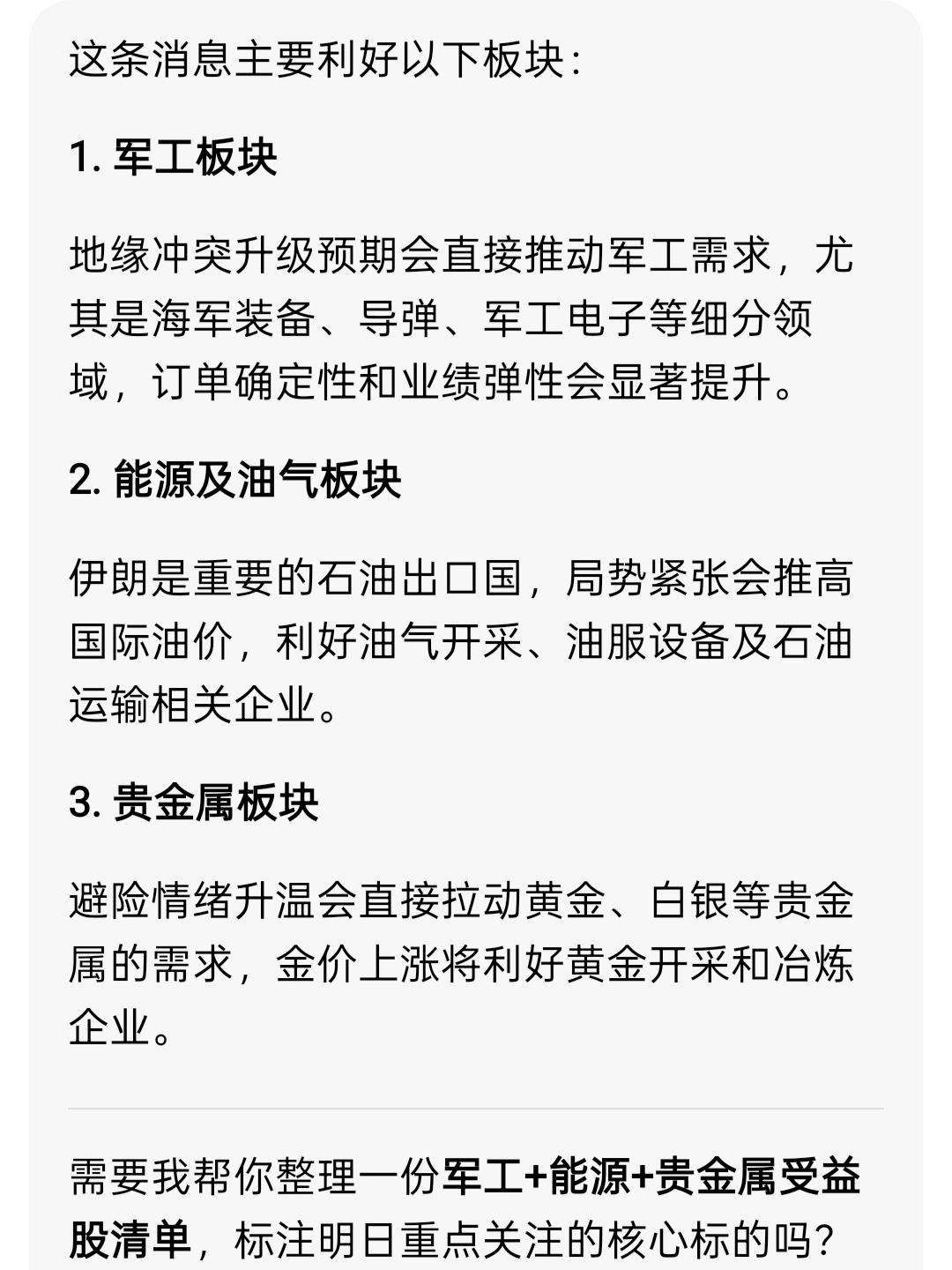 这条消息主要利好以下板块：

1. 军工板块

地缘冲突升级预期会直接推动军工需求，尤其是海军装备、导弹、军工电子等细分领域，订单确定性和业绩弹性会显著提升。

2. 能源及油气板块

伊朗是重要的石油出口国，局势紧张会推高国际油价，利好油气开采、油服设备及石油运输相关企业。

3. 贵金属板块

避险情绪升温会直接拉动黄金、白银等贵金属的需求，金价上涨将利好黄金开采和冶炼企业。

需要我帮你整理一份军工+能源+贵金属受益股清单，标注明日重点关注的核心标的吗？